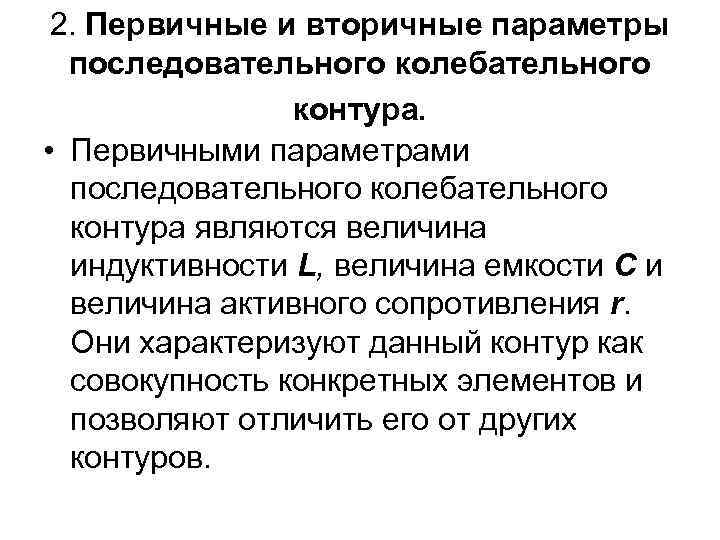 2. Первичные и вторичные параметры последовательного колебательного контура.

• Первичными параметрами последовательного колебательного контура являются величина индуктивности L, величина емкости C и величина активного сопротивления r. Они характеризуют данный контур как совокупность конкретных элементов и позволяют отличить его от других контуров.